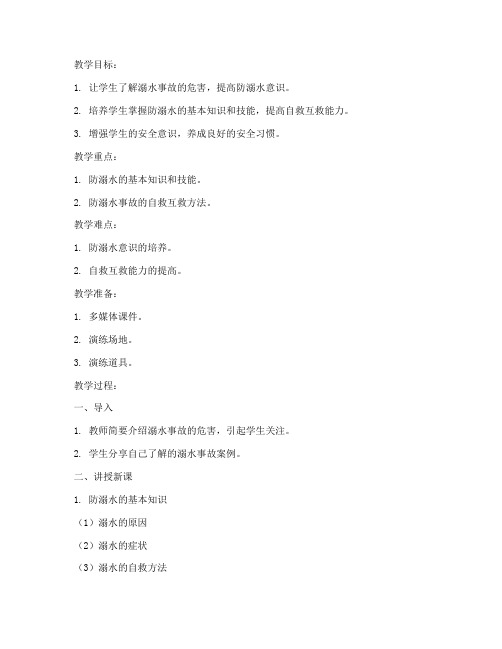 教学目标：

1. 让学生了解溺水事故的危害，提高防溺水意识。

2. 培养学生掌握防溺水的基本知识和技能，提高自救互救能力。

3. 增强学生的安全意识，养成良好的安全习惯。

教学重点：

1. 防溺水的基本知识和技能。

2. 防溺水事故的自救互救方法。

教学难点：

1. 防溺水意识的培养。

2. 自救互救能力的提高。

教学准备：

1. 多媒体课件。

2. 演练场地。

3. 演练道具。

教学过程：

一、导入

1. 教师简要介绍溺水事故的危害，引起学生关注。

2. 学生分享自己了解的溺水事故案例。

二、讲授新课

1. 防溺水的基本知识

（1）溺水的原因

（2）溺水的症状

（3）溺水的自救方法